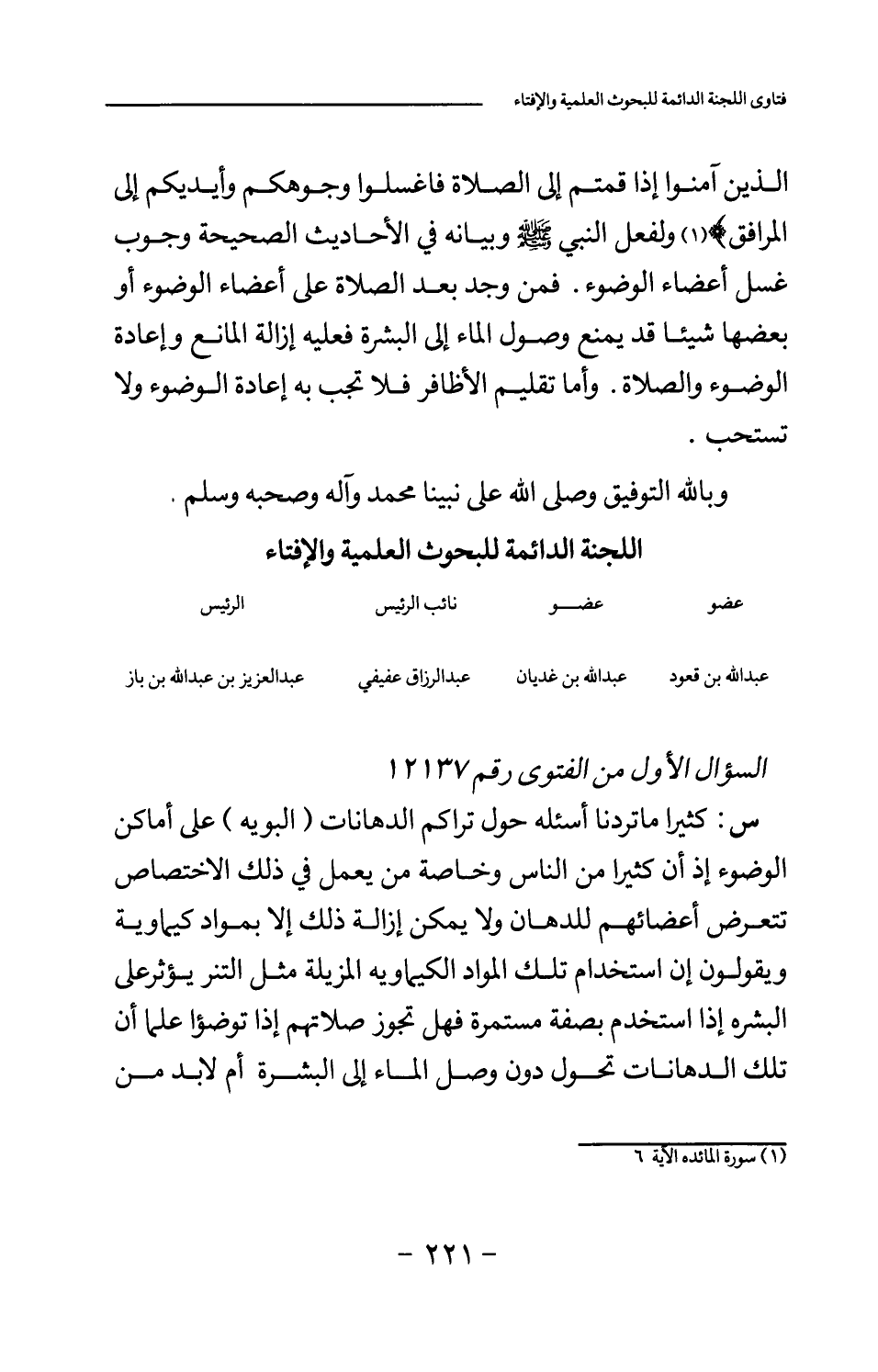 فتاوى اللجنة الدائمة للبحوث العلمية والإفتاء

الذين آمنوا إذا قمتم إلى الصلاة فاغسلوا وجوهكم وأيديكم إلى المرافق﴾(١) ولفعل النبي ﷺ وبيانه في الأحاديث الصحيحة وجوب غسل أعضاء الوضوء. فمن وجد بعد الصلاة على أعضاء الوضوء أو بعضها شيئا قد يمنع وصول الماء إلى البشرة فعليه إزالة المانع وإعادة الوضوء والصلاة. وأما تقليم الأظافر فلا تجب به إعادة الوضوء ولا تستحب .

وبالله التوفيق وصلى الله على نبينا محمد وآله وصحبه وسلم .

اللجنة الدائمة للبحوث العلمية والإفتاء

| عضو | عضو | نائب الرئيس | الرئيس |
|---|---|---|---|
| عبدالله بن قعود | عبدالله بن غديان | عبدالرزاق عفيفي | عبدالعزيز بن عبدالله بن باز |

السؤال الأول من الفتوى رقم ١٢١٣٧

س: كثيرا ماتردنا أسئله حول تراكم الدهانات ( البويه ) على أماكن الوضوء إذ أن كثيرا من الناس وخاصة من يعمل في ذلك الاختصاص تتعرض أعضائهم للدهان ولا يمكن إزالة ذلك إلا بمواد كيماوية ويقولون إن استخدام تلك المواد الكيماويه المزيلة مثل التنر يؤثرعلى البشره إذا استخدم بصفة مستمرة فهل تجوز صلاتهم إذا توضؤا علما أن تلك الدهانات تحول دون وصل الماء إلى البشرة أم لابد من

(١) سورة المائده الآية ٦

- ٢٢١ -